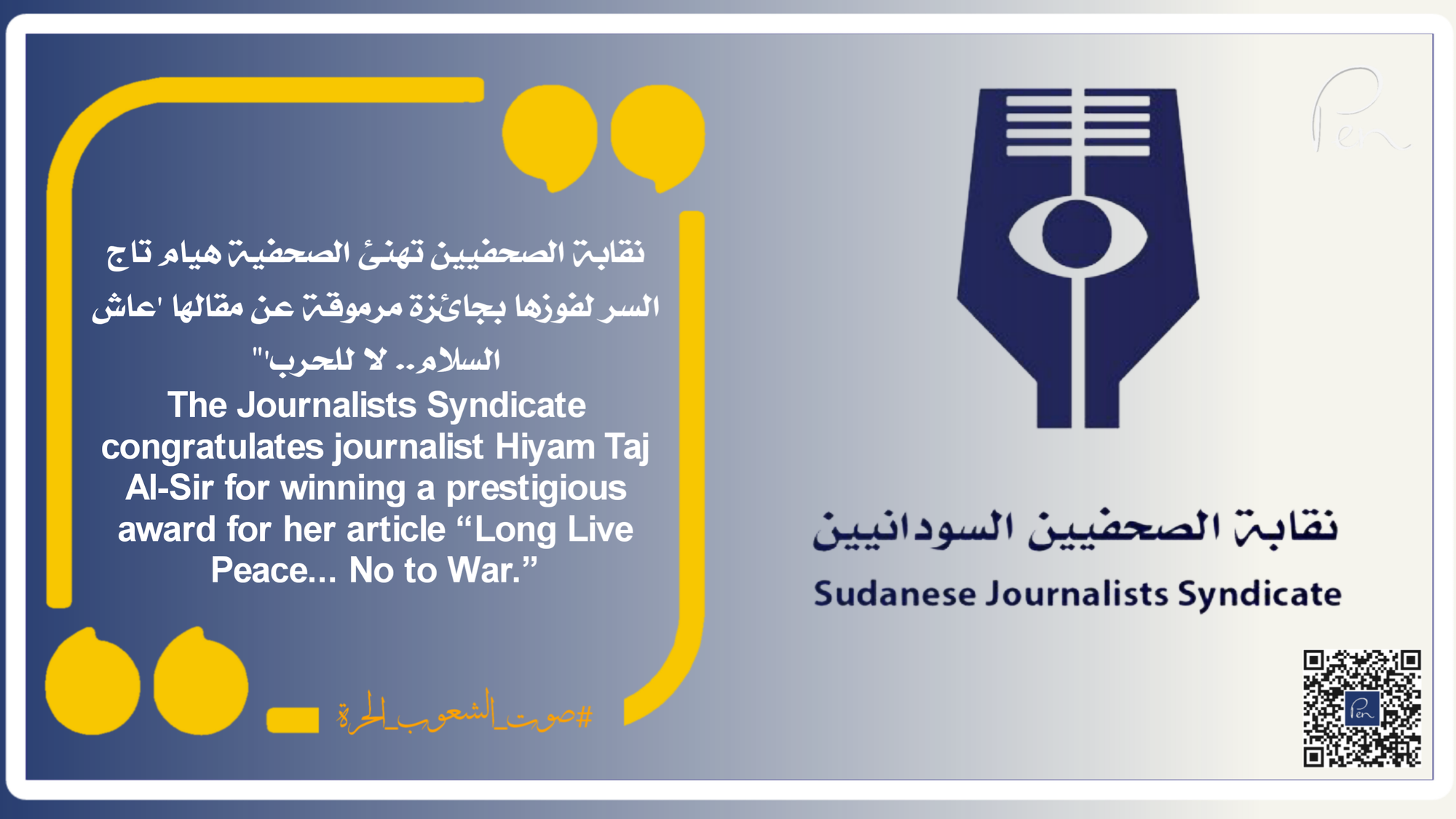 نقابة الصحفيين تهنئ الصحفية هيام تاج السر لفوزها بجائزة مرموقة عن مقالها 'عاش السلام.. لا للحرب'"

The Journalists Syndicate congratulates journalist Hiyam Taj Al-Sir for winning a prestigious award for her article “Long Live Peace... No to War.”

#صوت_الشعوب_الحرة

Pen

نقابة الصحفيين السودانيين
Sudanese Journalists Syndicate

Pen